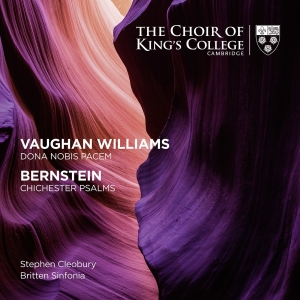 THE CHOIR OF KING'S COLLEGE
CAMBRIDGE

VAUGHAN WILLIAMS
DONA NOBIS PACEM

BERNSTEIN
CHICHESTER PSALMS

Stephen Cleobury
Britten Sinfonia